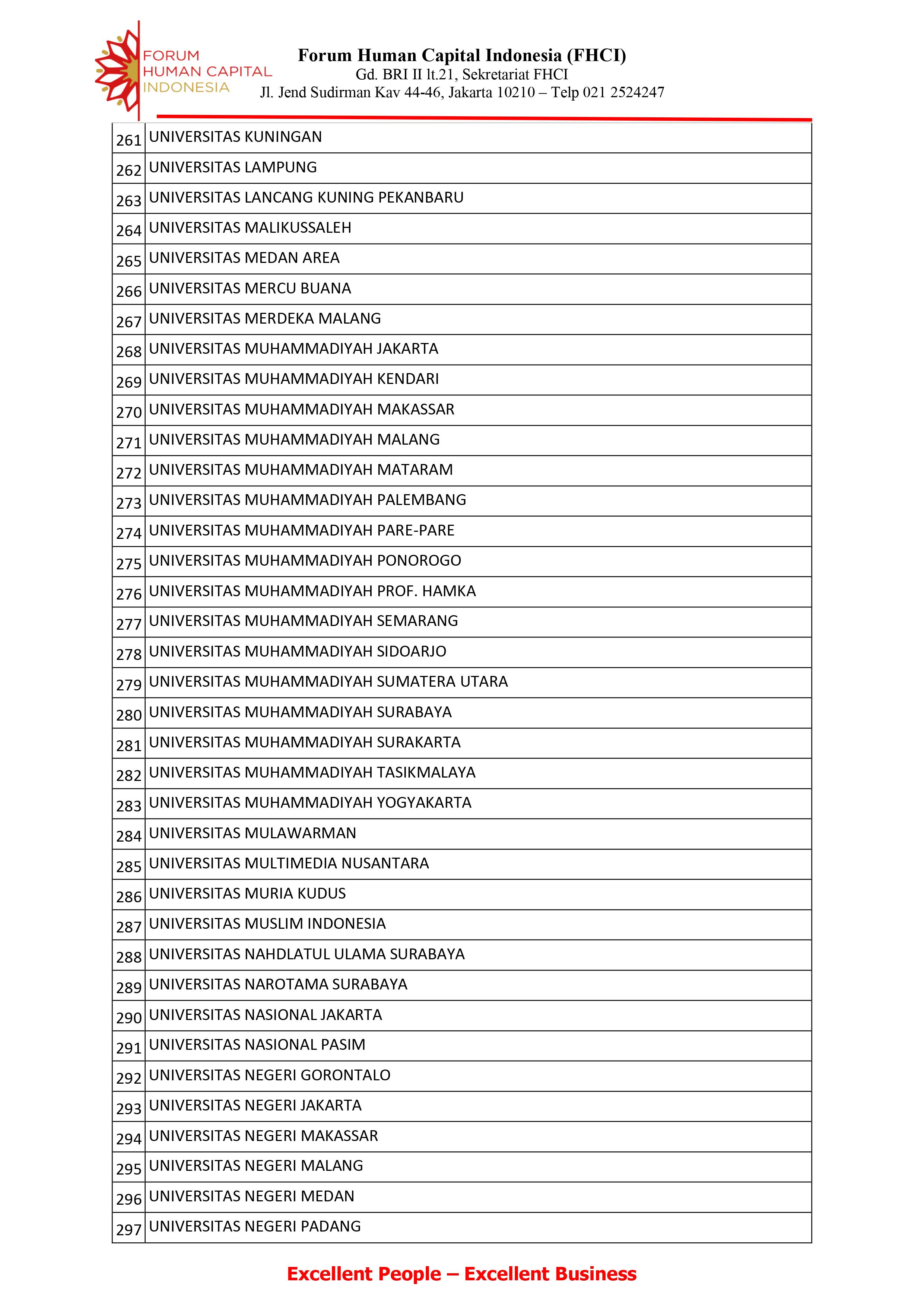 FORUM
HUMAN CAPITAL
INDONESIA

Forum Human Capital Indonesia (FHCI)
Gd. BRI II lt.21, Sekretariat FHCI
Jl. Jend Sudirman Kav 44-46, Jakarta 10210 – Telp 021 2524247

| 261 | UNIVERSITAS KUNINGAN |
|---|---|
| 262 | UNIVERSITAS LAMPUNG |
| 263 | UNIVERSITAS LANCANG KUNING PEKANBARU |
| 264 | UNIVERSITAS MALIKUSSALEH |
| 265 | UNIVERSITAS MEDAN AREA |
| 266 | UNIVERSITAS MERCU BUANA |
| 267 | UNIVERSITAS MERDEKA MALANG |
| 268 | UNIVERSITAS MUHAMMADIYAH JAKARTA |
| 269 | UNIVERSITAS MUHAMMADIYAH KENDARI |
| 270 | UNIVERSITAS MUHAMMADIYAH MAKASSAR |
| 271 | UNIVERSITAS MUHAMMADIYAH MALANG |
| 272 | UNIVERSITAS MUHAMMADIYAH MATARAM |
| 273 | UNIVERSITAS MUHAMMADIYAH PALEMBANG |
| 274 | UNIVERSITAS MUHAMMADIYAH PARE-PARE |
| 275 | UNIVERSITAS MUHAMMADIYAH PONOROGO |
| 276 | UNIVERSITAS MUHAMMADIYAH PROF. HAMKA |
| 277 | UNIVERSITAS MUHAMMADIYAH SEMARANG |
| 278 | UNIVERSITAS MUHAMMADIYAH SIDOARJO |
| 279 | UNIVERSITAS MUHAMMADIYAH SUMATERA UTARA |
| 280 | UNIVERSITAS MUHAMMADIYAH SURABAYA |
| 281 | UNIVERSITAS MUHAMMADIYAH SURAKARTA |
| 282 | UNIVERSITAS MUHAMMADIYAH TASIKMALAYA |
| 283 | UNIVERSITAS MUHAMMADIYAH YOGYAKARTA |
| 284 | UNIVERSITAS MULAWARMAN |
| 285 | UNIVERSITAS MULTIMEDIA NUSANTARA |
| 286 | UNIVERSITAS MURIA KUDUS |
| 287 | UNIVERSITAS MUSLIM INDONESIA |
| 288 | UNIVERSITAS NAHDLATUL ULAMA SURABAYA |
| 289 | UNIVERSITAS NAROTAMA SURABAYA |
| 290 | UNIVERSITAS NASIONAL JAKARTA |
| 291 | UNIVERSITAS NASIONAL PASIM |
| 292 | UNIVERSITAS NEGERI GORONTALO |
| 293 | UNIVERSITAS NEGERI JAKARTA |
| 294 | UNIVERSITAS NEGERI MAKASSAR |
| 295 | UNIVERSITAS NEGERI MALANG |
| 296 | UNIVERSITAS NEGERI MEDAN |
| 297 | UNIVERSITAS NEGERI PADANG |

Excellent People – Excellent Business